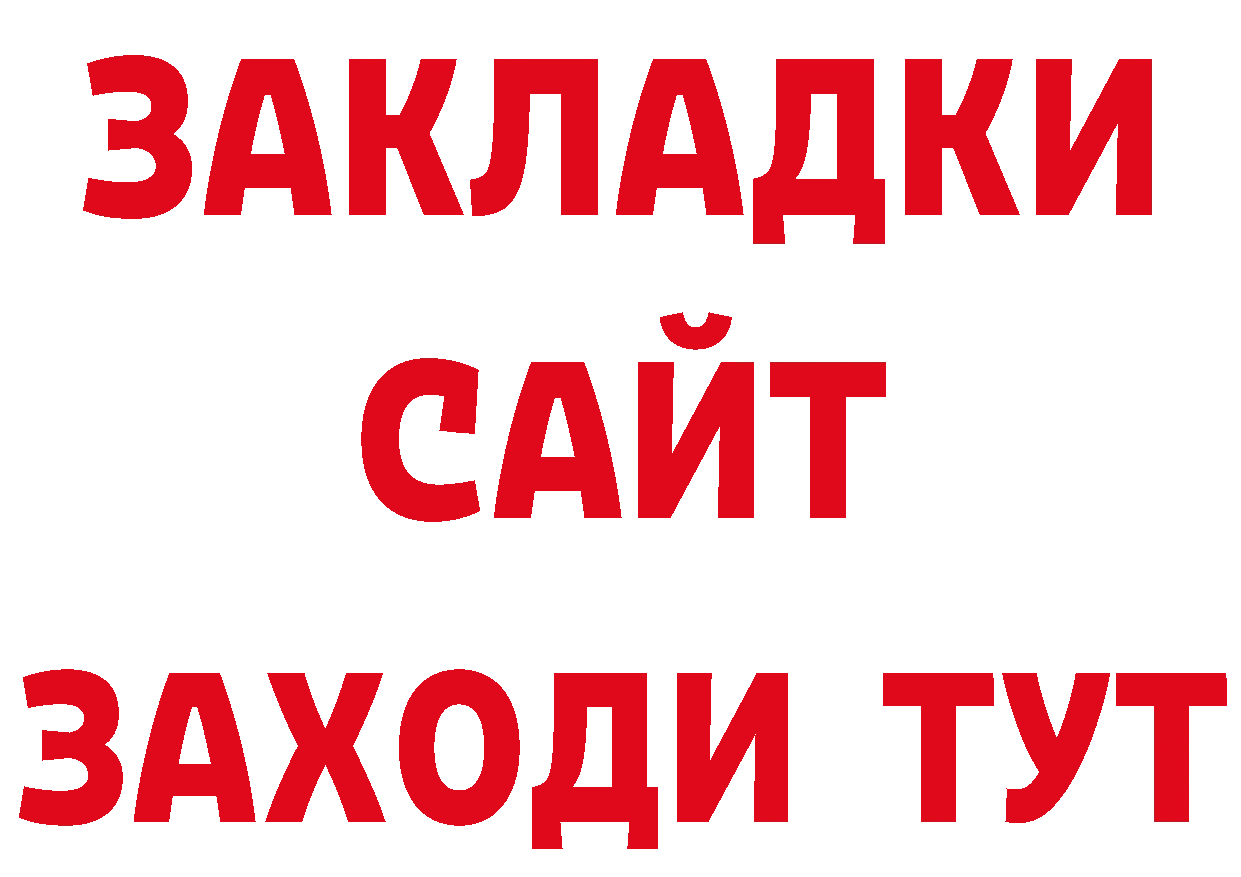 ЗАКЛАДКИ
САЙТ
ЗАХОДИ ТУТ